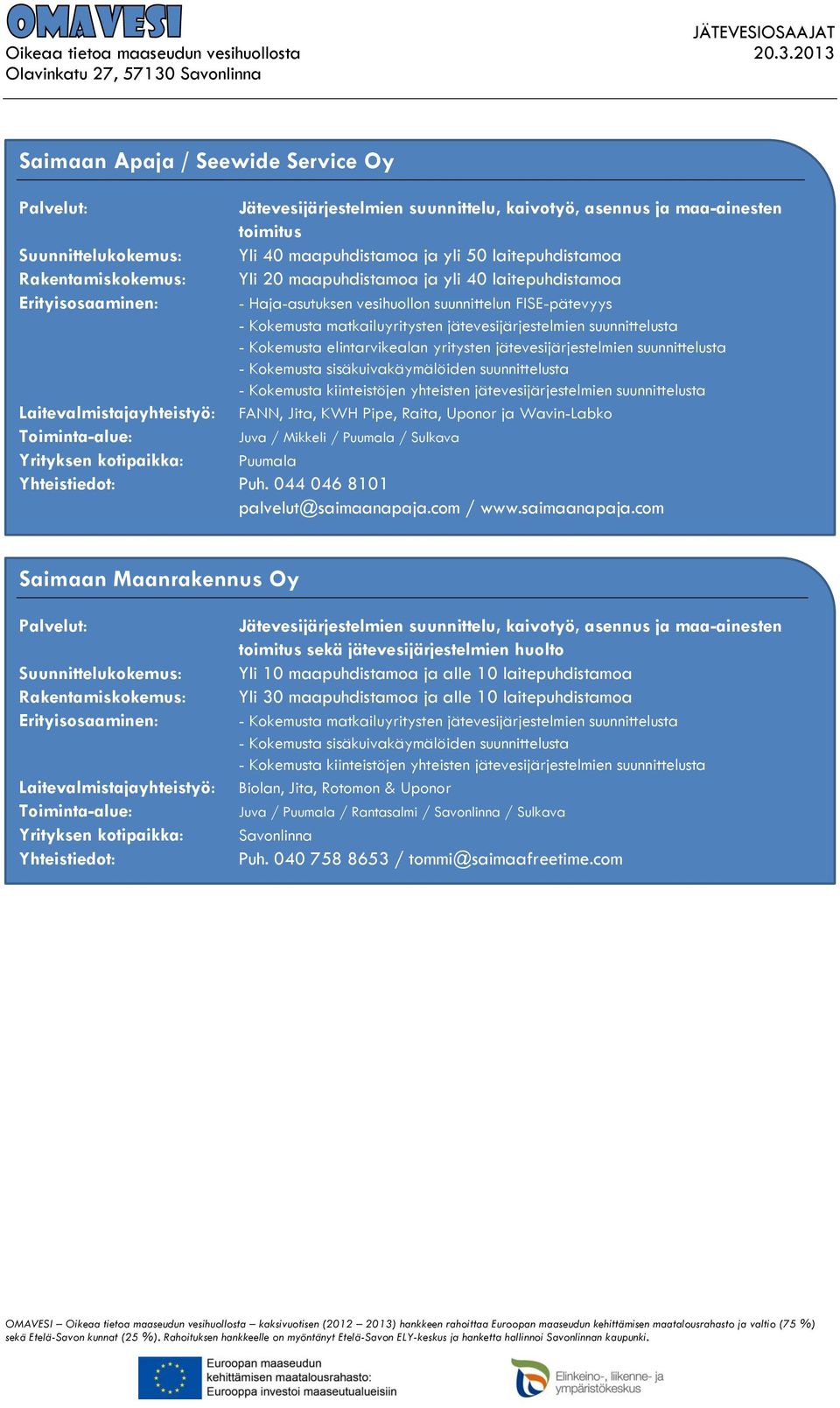 OMAVESI
Oikeaa tietoa maaseudun vesihuollosta
Olavinkatu 27, 57130 Savonlinna

JÄTEVESIOSAAJAT
20.3.2013

Saimaan Apaja / Seewide Service Oy

Palvelut: Jätevesijärjestelmien suunnittelu, kaivotyö, asennus ja maa-ainesten toimitus
Suunnittelukokemus: Yli 40 maapuhdistamoa ja yli 50 laitepuhdistamoa
Rakentamiskokemus: Yli 20 maapuhdistamoa ja yli 40 laitepuhdistamoa
Erityisosaaminen: - Haja-asutuksen vesihuollon suunnittelun FISE-pätevyys
- Kokemusta matkailuyritysten jätevesijärjestelmien suunnittelusta
- Kokemusta elintarvikealan yritysten jätevesijärjestelmien suunnittelusta
- Kokemusta sisäkuivakäymälöiden suunnittelusta
- Kokemusta kiinteistöjen yhteisten jätevesijärjestelmien suunnittelusta
Laitevalmistajayhteistyö: FANN, Jita, KWH Pipe, Raita, Uponor ja Wavin-Labko
Toiminta-alue: Juva / Mikkeli / Puumala / Sulkava
Yrityksen kotipaikka: Puumala
Yhteistiedot: Puh. 044 046 8101
palvelut@saimaanapaja.com / www.saimaanapaja.com

Saimaan Maanrakennus Oy

Palvelut: Jätevesijärjestelmien suunnittelu, kaivotyö, asennus ja maa-ainesten toimitus sekä jätevesijärjestelmien huolto
Suunnittelukokemus: Yli 10 maapuhdistamoa ja alle 10 laitepuhdistamoa
Rakentamiskokemus: Yli 30 maapuhdistamoa ja alle 10 laitepuhdistamoa
Erityisosaaminen: - Kokemusta matkailuyritysten jätevesijärjestelmien suunnittelusta
- Kokemusta sisäkuivakäymälöiden suunnittelusta
- Kokemusta kiinteistöjen yhteisten jätevesijärjestelmien suunnittelusta
Laitevalmistajayhteistyö: Biolan, Jita, Rotomon & Uponor
Toiminta-alue: Juva / Puumala / Rantasalmi / Savonlinna / Sulkava
Yrityksen kotipaikka: Savonlinna
Yhteistiedot: Puh. 040 758 8653 / tommi@saimaafreetime.com

OMAVESI – Oikeaa tietoa maaseudun vesihuollosta – kaksivuotisen (2012 – 2013) hankkeen rahoittaa Euroopan maaseudun kehittämisen maatalousrahasto ja valtio (75 %) sekä Etelä-Savon kunnat (25 %). Rahoituksen hankkeelle on myöntänyt Etelä-Savon ELY-keskus ja hanketta hallinnoi Savonlinnan kaupunki.

Euroopan maaseudun kehittämisen maatalousrahasto: Eurooppa investoi maaseutualueisiin

Elinkeino-, liikenne- ja ympäristökeskus